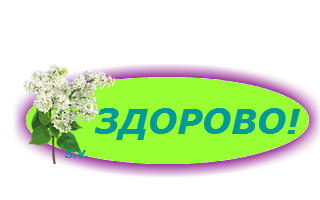 ЗДОРОВО!

S.V.